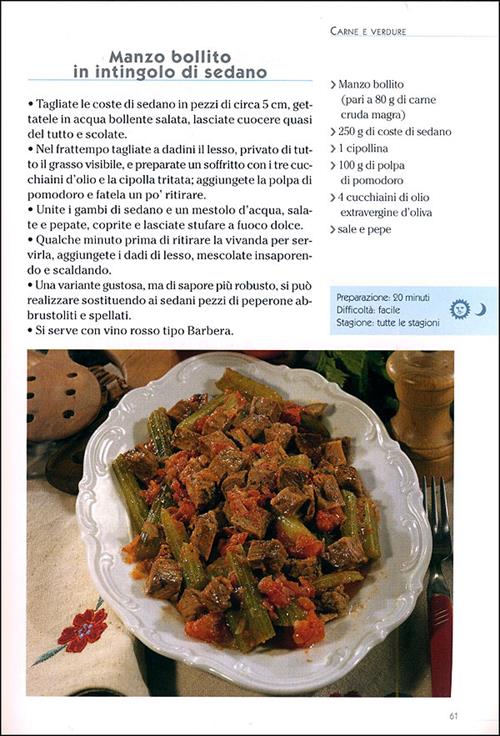 CARNE E VERDURE

Manzo bollito in intingolo di sedano

• Tagliate le coste di sedano in pezzi di circa 5 cm, gettatele in acqua bollente salata, lasciate cuocere quasi del tutto e scolate.
• Nel frattempo tagliate a dadini il lesso, privato di tutto il grasso visibile, e preparate un soffritto con i tre cucchiaini d'olio e la cipolla tritata; aggiungete la polpa di pomodoro e fatela un po' ritirare.
• Unite i gambi di sedano e un mestolo d'acqua, salate e pepate, coprite e lasciate stufare a fuoco dolce.
• Qualche minuto prima di ritirare la vivanda per servirla, aggiungete i dadi di lesso, mescolate insaporendo e scaldando.
• Una variante gustosa, ma di sapore più robusto, si può realizzare sostituendo ai sedani pezzi di peperone abbrustoliti e spellati.
• Si serve con vino rosso tipo Barbera.

› Manzo bollito (pari a 80 g di carne cruda magra)
› 250 g di coste di sedano
› 1 cipollina
› 100 g di polpa di pomodoro
› 4 cucchiaini di olio extravergine d'oliva
› sale e pepe

Preparazione: 20 minuti
Difficoltà: facile
Stagione: tutte le stagioni

61